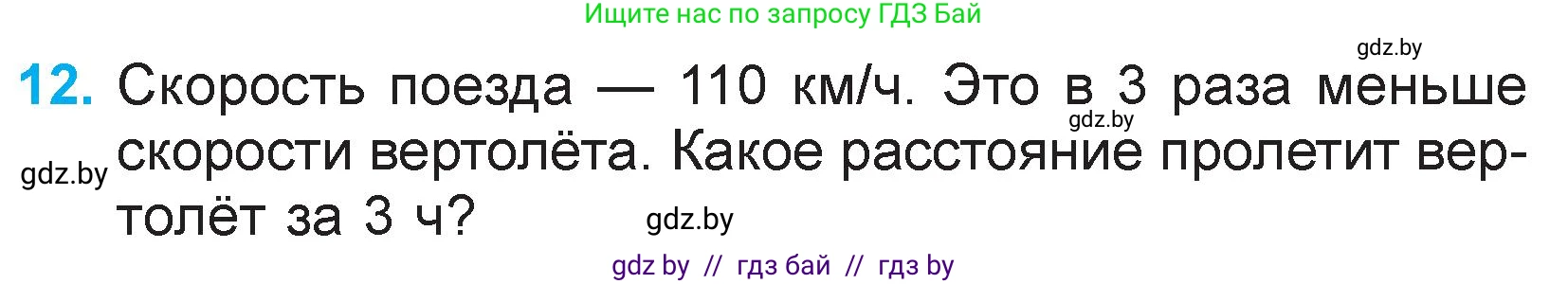 Ищите нас по запросу ГДЗ Бай

gdz.by

12. Скорость поезда — 110 км/ч. Это в 3 раза меньше скорости вертолёта. Какое расстояние пролетит вертолёт за 3 ч?

gdz.by

gdz.by

gdz.by

gdz by // гдз бай // гдз by